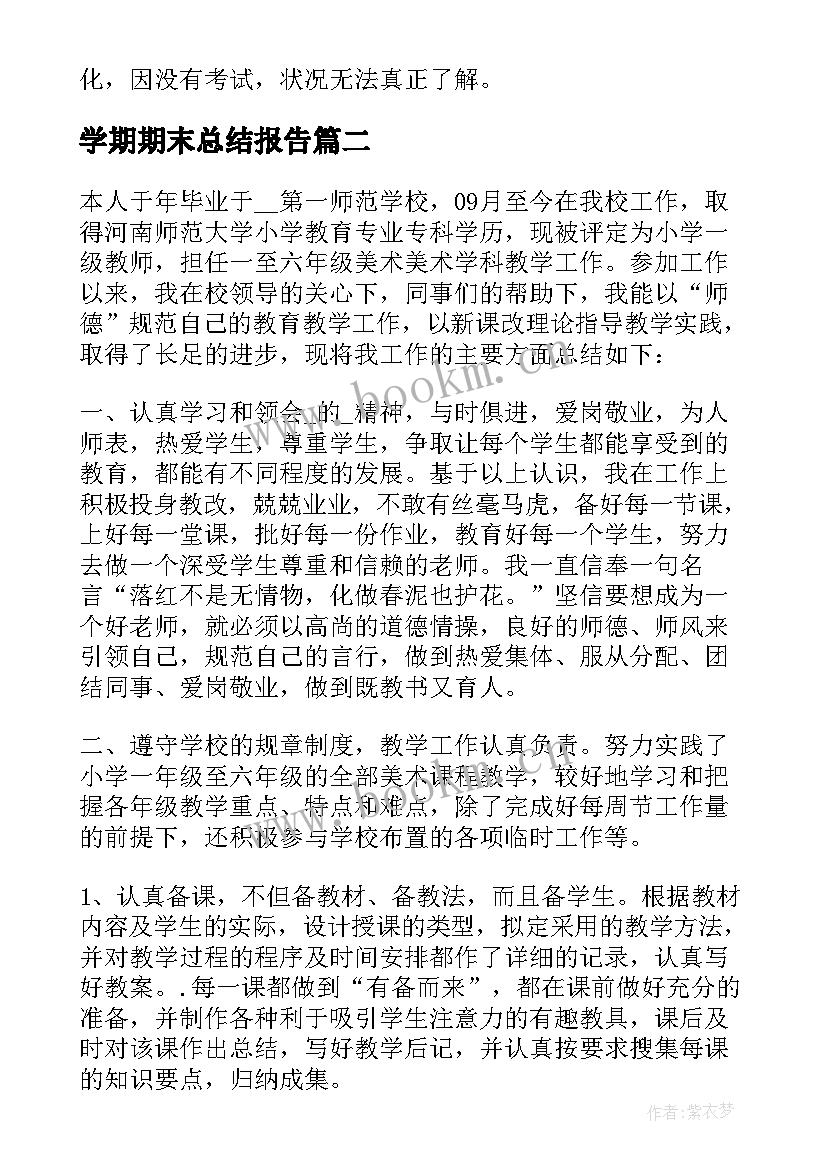 化，因没有考试，状况无法真正了解。

学期期末总结报告篇二

本人于年毕业于__第一师范学校，09月至今在我校工作，取得河南师范大学小学教育专业专科学历，现被评定为小学一级教师，担任一至六年级美术美术学科教学工作。参加工作以来，我在校领导的关心下，同事们的帮助下，我能以“师德”规范自己的教育教学工作，以新课改理论指导教学实践，取得了长足的进步，现将我工作的主要方面总结如下：

一、认真学习和领会_的_精神，与时俱进，爱岗敬业，为人师表，热爱学生，尊重学生，争取让每个学生都能享受到的教育，都能有不同程度的发展。基于以上认识，我在工作上积极投身教改，兢兢业业，不敢有丝毫马虎，备好每一节课，上好每一堂课，批好每一份作业，教育好每一个学生，努力去做一个深受学生尊重和信赖的老师。我一直信奉一句名言“落红不是无情物，化做春泥也护花。”坚信要想成为一个好老师，就必须以高尚的道德情操，良好的师德、师风来引领自己，规范自己的言行，做到热爱集体、服从分配、团结同事、爱岗敬业，做到既教书又育人。

二、遵守学校的规章制度，教学工作认真负责。努力实践了小学一年级至六年级的全部美术课程教学，较好地学习和把握各年级教学重点、特点和难点，除了完成好每周节工作量的前提下，还积极参与学校布置的各项临时工作等。

1、认真备课，不但备教材、备教法，而且备学生。根据教材内容及学生的实际，设计授课的类型，拟定采用的教学方法，并对教学过程的程序及时间安排都作了详细的记录，认真写好教案。.每一课都做到“有备而来”，都在课前做好充分的准备，并制作各种利于吸引学生注意力的有趣教具，课后及时对该课作出总结，写好教学后记，并认真按要求搜集每课的知识要点，归纳成集。

www.bookm.com

作者：紫衣梦